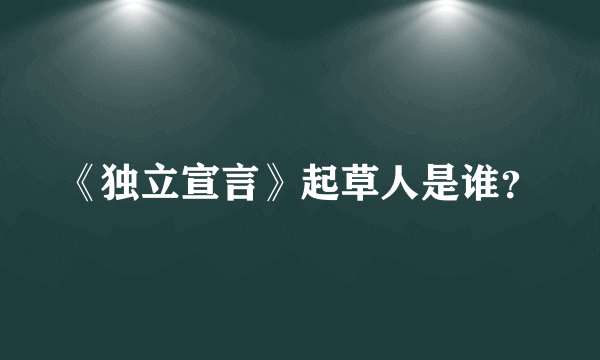 《独立宣言》起草人是谁?